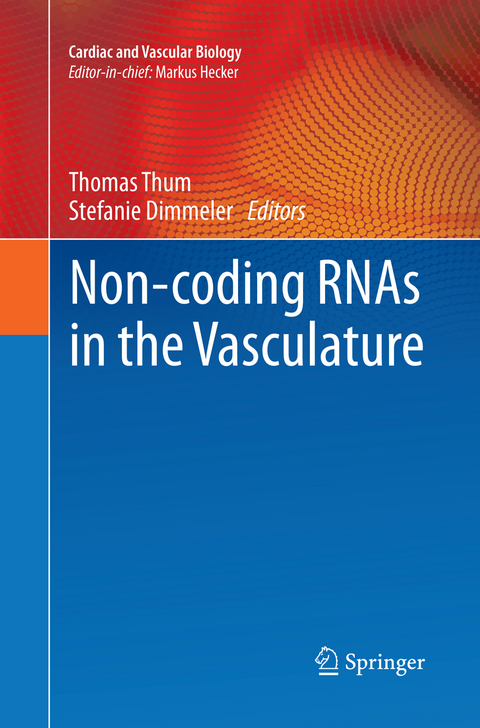 Cardiac and Vascular Biology
Editor-in-chief: Markus Hecker

Thomas Thum
Stefanie Dimmeler Editors

Non-coding RNAs in the Vasculature

Springer